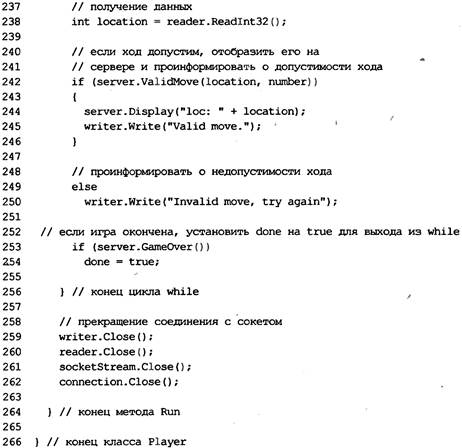 237         // получение данных
238         int location = reader.ReadInt32();
239
240         // если ход допустим, отобразить его на
241         // сервере и проинформировать о допустимости хода
242         if (server.ValidMove(location, number))
243         {
244           server.Display("loc: " + location);
245           writer.Write("Valid move.");
246         }
247
248         // проинформировать о недопустимости хода
249         else
250           writer.Write("Invalid move, try again");
251
252   // если игра окончена, установить done на true для выхода из while
253         if (server.GameOver())
254           done = true;
255
256       } // конец цикла while
257
258       // прекращение соединения с сокетом
259       writer.Close();
260       reader.Close();
261       socketStream.Close();
262       connection.Close();
263
264     } // конец метода Run
265
266   } // конец класса Player